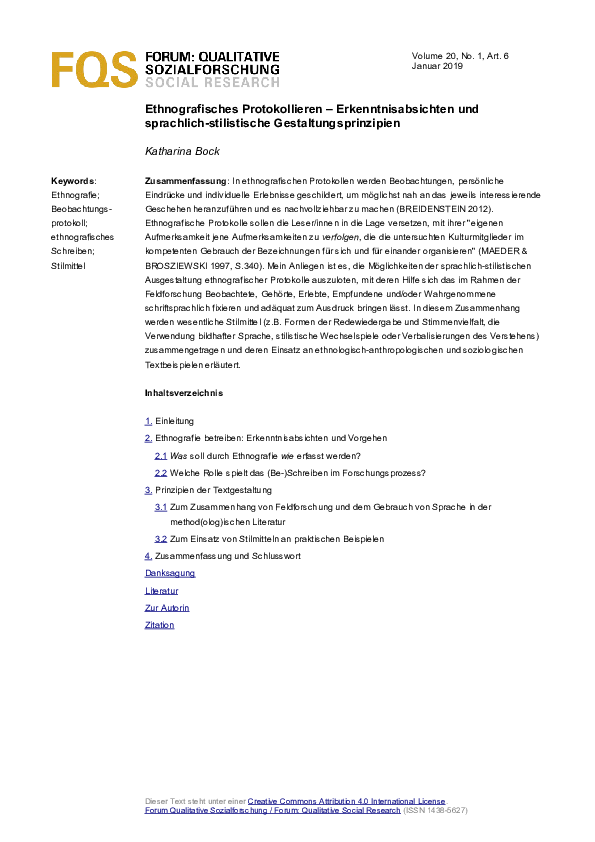 FQS FORUM: QUALITATIVE SOZIALFORSCHUNG SOCIAL RESEARCH

Volume 20, No. 1, Art. 6
Januar 2019

Ethnografisches Protokollieren – Erkenntnisabsichten und sprachlich-stilistische Gestaltungsprinzipien

Katharina Bock

Keywords: Ethnografie; Beobachtungsprotokoll; ethnografisches Schreiben; Stilmittel

Zusammenfassung: In ethnografischen Protokollen werden Beobachtungen, persönliche Eindrücke und individuelle Erlebnisse geschildert, um möglichst nah an das jeweils interessierende Geschehen heranzuführen und es nachvollziehbar zu machen (BREIDENSTEIN 2012). Ethnografische Protokolle sollen die Leser/innen in die Lage versetzen, mit ihrer "eigenen Aufmerksamkeit jene Aufmerksamkeiten zu verfolgen, die die untersuchten Kulturmitglieder im kompetenten Gebrauch der Bezeichnungen für sich und für einander organisieren" (MAEDER & BROSZIEWSKI 1997, S.340). Mein Anliegen ist es, die Möglichkeiten der sprachlich-stilistischen Ausgestaltung ethnografischer Protokolle auszuloten, mit deren Hilfe sich das im Rahmen der Feldforschung Beobachtete, Gehörte, Erlebte, Empfundene und/oder Wahrgenommene schriftsprachlich fixieren und adäquat zum Ausdruck bringen lässt. In diesem Zusammenhang werden wesentliche Stilmittel (z.B. Formen der Redewiedergabe und Stimmenvielfalt, die Verwendung bildhafter Sprache, stilistische Wechselspiele oder Verbalisierungen des Verstehens) zusammengetragen und deren Einsatz an ethnologisch-anthropologischen und soziologischen Textbeispielen erläutert.

Inhaltsverzeichnis

1. Einleitung
2. Ethnografie betreiben: Erkenntnisabsichten und Vorgehen
2.1 Was soll durch Ethnografie wie erfasst werden?
2.2 Welche Rolle spielt das (Be-)Schreiben im Forschungsprozess?
3. Prinzipien der Textgestaltung
3.1 Zum Zusammenhang von Feldforschung und dem Gebrauch von Sprache in der method(olog)ischen Literatur
3.2 Zum Einsatz von Stilmitteln an praktischen Beispielen
4. Zusammenfassung und Schlusswort
Danksagung
Literatur
Zur Autorin
Zitation

Dieser Text steht unter einer Creative Commons Attribution 4.0 International License
Forum Qualitative Sozialforschung / Forum: Qualitative Social Research (ISSN 1438-5627)